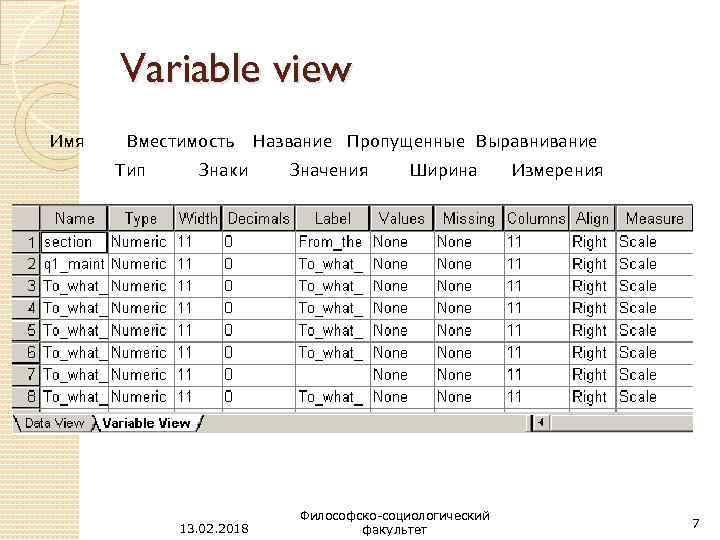 Variable view

Имя Вместимость Название Пропущенные Выравнивание
Тип Знаки Значения Ширина Измерения

| | Name | Type | Width | Decimals | Label | Values | Missing | Columns | Align | Measure |
|---|---|---|---|---|---|---|---|---|---|---|
| 1 | section | Numeric | 11 | 0 | From_the | None | None | 11 | Right | Scale |
| 2 | q1_maint | Numeric | 11 | 0 | To_what_ | None | None | 11 | Right | Scale |
| 3 | To_what_ | Numeric | 11 | 0 | To_what_ | None | None | 11 | Right | Scale |
| 4 | To_what_ | Numeric | 11 | 0 | To_what_ | None | None | 11 | Right | Scale |
| 5 | To_what_ | Numeric | 11 | 0 | To_what_ | None | None | 11 | Right | Scale |
| 6 | To_what_ | Numeric | 11 | 0 | To_what_ | None | None | 11 | Right | Scale |
| 7 | To_what_ | Numeric | 11 | 0 | | None | None | 11 | Right | Scale |
| 8 | To_what_ | Numeric | 11 | 0 | To_what_ | None | None | 11 | Right | Scale |

Data View Variable View

13.02.2018

Философско-социологический факультет

7